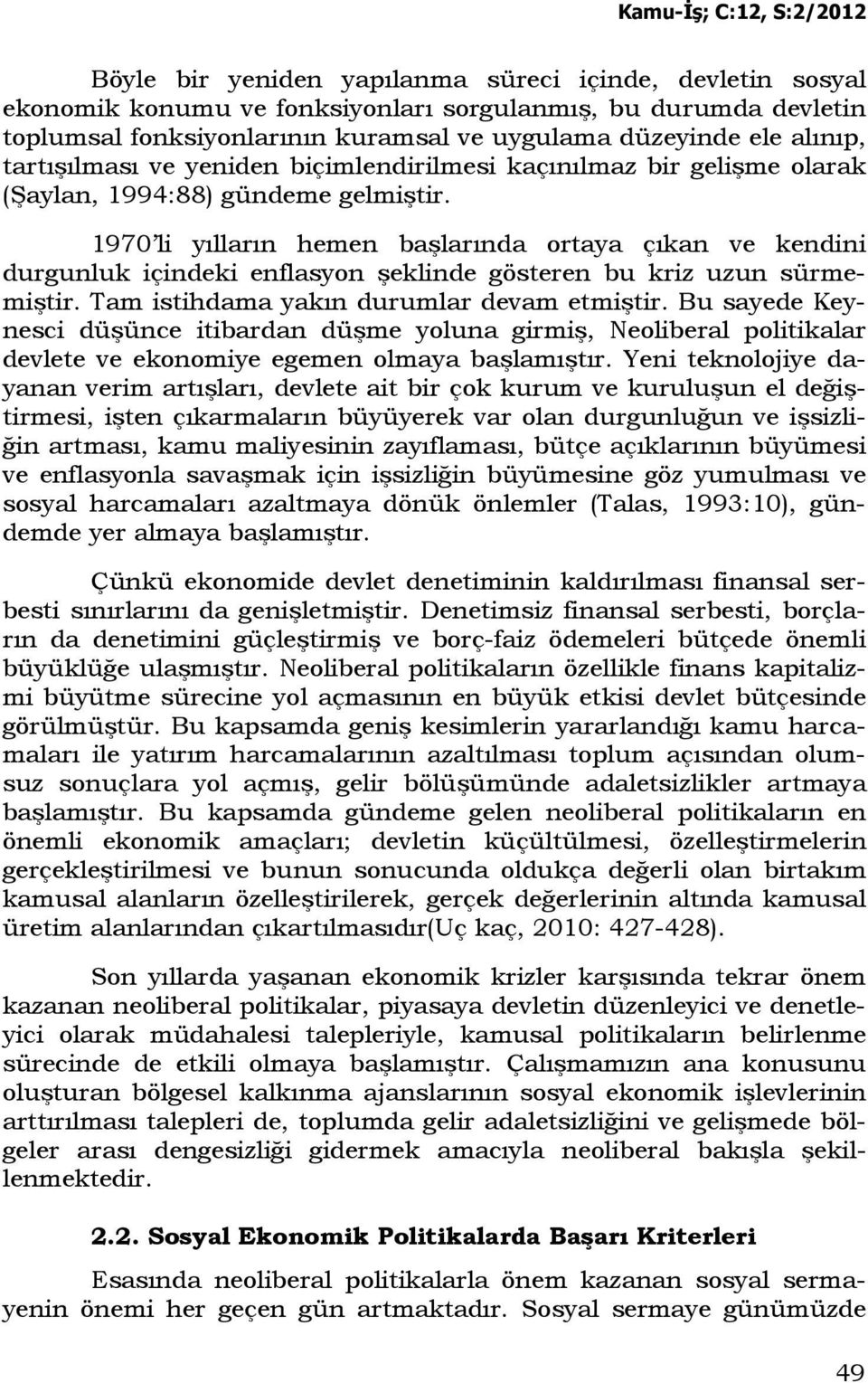 Kamu-İş; C:12, S:2/2012

Böyle bir yeniden yapılanma süreci içinde, devletin sosyal ekonomik konumu ve fonksiyonları sorgulanmış, bu durumda devletin toplumsal fonksiyonlarının kuramsal ve uygulama düzeyinde ele alınıp, tartışılması ve yeniden biçimlendirilmesi kaçınılmaz bir gelişme olarak (Şaylan, 1994:88) gündeme gelmiştir.

1970'li yılların hemen başlarında ortaya çıkan ve kendini durgunluk içindeki enflasyon şeklinde gösteren bu kriz uzun sürmemiştir. Tam istihdama yakın durumlar devam etmiştir. Bu sayede Keynesci düşünce itibardan düşme yoluna girmiş, Neoliberal politikalar devlete ve ekonomiye egemen olmaya başlamıştır. Yeni teknolojiye dayanan verim artışları, devlete ait bir çok kurum ve kuruluşun el değiştirmesi, işten çıkarmaların büyüyerek var olan durgunluğun ve işsizliğin artması, kamu maliyesinin zayıflaması, bütçe açıklarının büyümesi ve enflasyonla savaşmak için işsizliğin büyümesine göz yumulması ve sosyal harcamaları azaltmaya dönük önlemler (Talas, 1993:10), gündemde yer almaya başlamıştır.

Çünkü ekonomide devlet denetiminin kaldırılması finansal serbesti sınırlarını da genişletmiştir. Denetimsiz finansal serbesti, borçların da denetimini güçleştirmiş ve borç-faiz ödemeleri bütçede önemli büyüklüğe ulaşmıştır. Neoliberal politikaların özellikle finans kapitalizmi büyütme sürecine yol açmasının en büyük etkisi devlet bütçesinde görülmüştür. Bu kapsamda geniş kesimlerin yararlandığı kamu harcamaları ile yatırım harcamalarının azaltılması toplum açısından olumsuz sonuçlara yol açmış, gelir bölüşümünde adaletsizlikler artmaya başlamıştır. Bu kapsamda gündeme gelen neoliberal politikaların en önemli ekonomik amaçları; devletin küçültülmesi, özelleştirmelerin gerçekleştirilmesi ve bunun sonucunda oldukça değerli olan birtakım kamusal alanların özelleştirilerek, gerçek değerlerinin altında kamusal üretim alanlarından çıkartılmasıdır(Uç kaç, 2010: 427-428).

Son yıllarda yaşanan ekonomik krizler karşısında tekrar önem kazanan neoliberal politikalar, piyasaya devletin düzenleyici ve denetleyici olarak müdahalesi talepleriyle, kamusal politikaların belirlenme sürecinde de etkili olmaya başlamıştır. Çalışmamızın ana konusunu oluşturan bölgesel kalkınma ajanslarının sosyal ekonomik işlevlerinin arttırılması talepleri de, toplumda gelir adaletsizliğini ve gelişmede bölgeler arası dengesizliği gidermek amacıyla neoliberal bakışla şekillenmektedir.

2.2. Sosyal Ekonomik Politikalarda Başarı Kriterleri

Esasında neoliberal politikalarla önem kazanan sosyal sermayenin önemi her geçen gün artmaktadır. Sosyal sermaye günümüzde

49